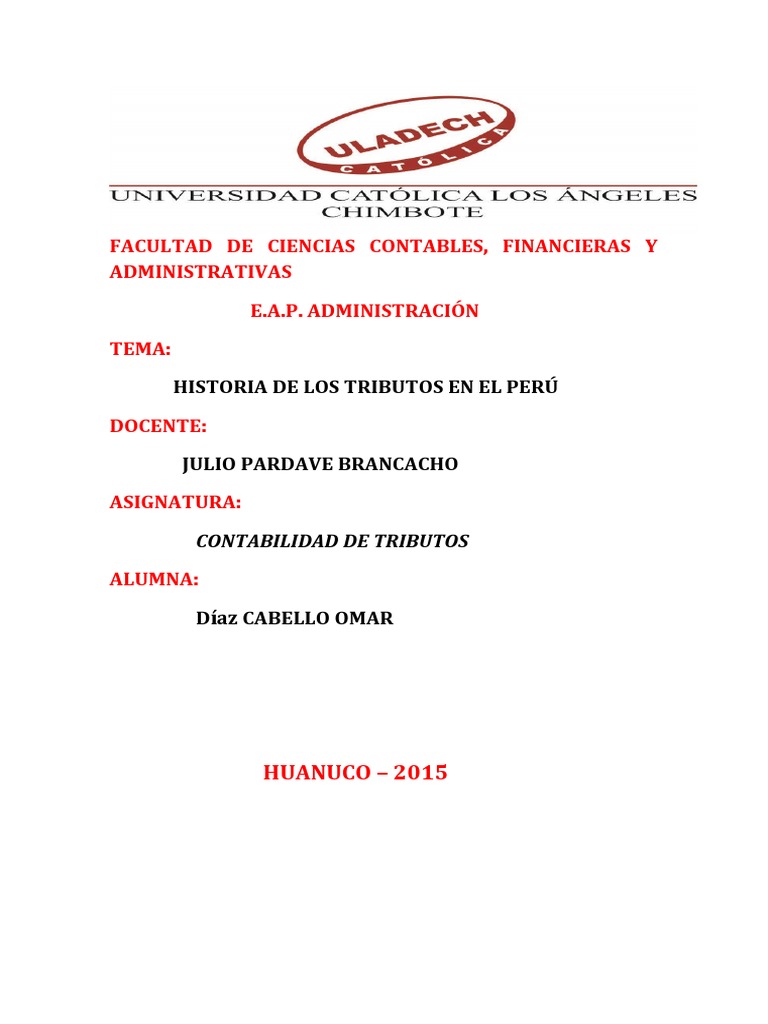 ULADECH
CATÓLICA

UNIVERSIDAD CATÓLICA LOS ÁNGELES
CHIMBOTE

FACULTAD DE CIENCIAS CONTABLES, FINANCIERAS Y ADMINISTRATIVAS

E.A.P. ADMINISTRACIÓN

TEMA:

HISTORIA DE LOS TRIBUTOS EN EL PERÚ

DOCENTE:

JULIO PARDAVE BRANCACHO

ASIGNATURA:

CONTABILIDAD DE TRIBUTOS

ALUMNA:

Díaz CABELLO OMAR

HUANUCO – 2015